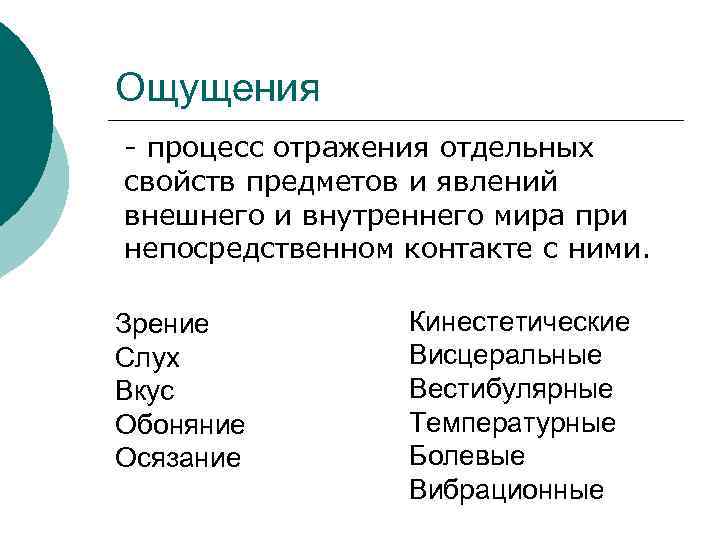 Ощущения

- процесс отражения отдельных свойств предметов и явлений внешнего и внутреннего мира при непосредственном контакте с ними.

Зрение
Слух
Вкус
Обоняние
Осязание

Кинестетические
Висцеральные
Вестибулярные
Температурные
Болевые
Вибрационные